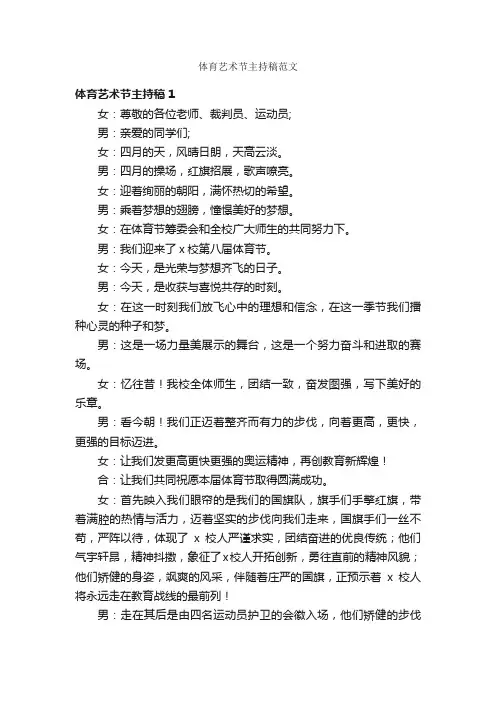 体育艺术节主持稿范文

体育艺术节主持稿 1

女：尊敬的各位老师、裁判员、运动员;

男：亲爱的同学们;

女：四月的天，风晴日朗，天高云淡。

男：四月的操场，红旗招展，歌声嘹亮。

女：迎着绚丽的朝阳，满怀热切的希望。

男：乘着梦想的翅膀，憧憬美好的梦想。

女：在体育节筹委会和全校广大师生的共同努力下。

男：我们迎来了 x 校第八届体育节。

女：今天，是光荣与梦想齐飞的日子。

男：今天，是收获与喜悦共存的时刻。

女：在这一时刻我们放飞心中的理想和信念，在这一季节我们播种心灵的种子和梦。

男：这是一场力量美展示的舞台，这是一个努力奋斗和进取的赛场。

女：忆往昔！我校全体师生，团结一致，奋发图强，写下美好的乐章。

男：看今朝！我们正迈着整齐而有力的步伐，向着更高，更快，更强的目标迈进。

女：让我们发更高更快更强的奥运精神，再创教育新辉煌！

合：让我们共同祝愿本届体育节取得圆满成功。

女：首先映入我们眼帘的是我们的国旗队，旗手们手擎红旗，带着满腔的热情与活力，迈着坚实的步伐向我们走来，国旗手们一丝不苟，严阵以待，体现了 x 校人严谨求实，团结奋进的优良传统；他们气宇轩昂，精神抖擞，象征了x校人开拓创新，勇往直前的精神风貌；他们矫健的身姿，飒爽的风采，伴随着庄严的国旗，正预示着 x 校人将永远走在教育战线的最前列！

男：走在其后是由四名运动员护卫的会徽入场，他们矫健的步伐